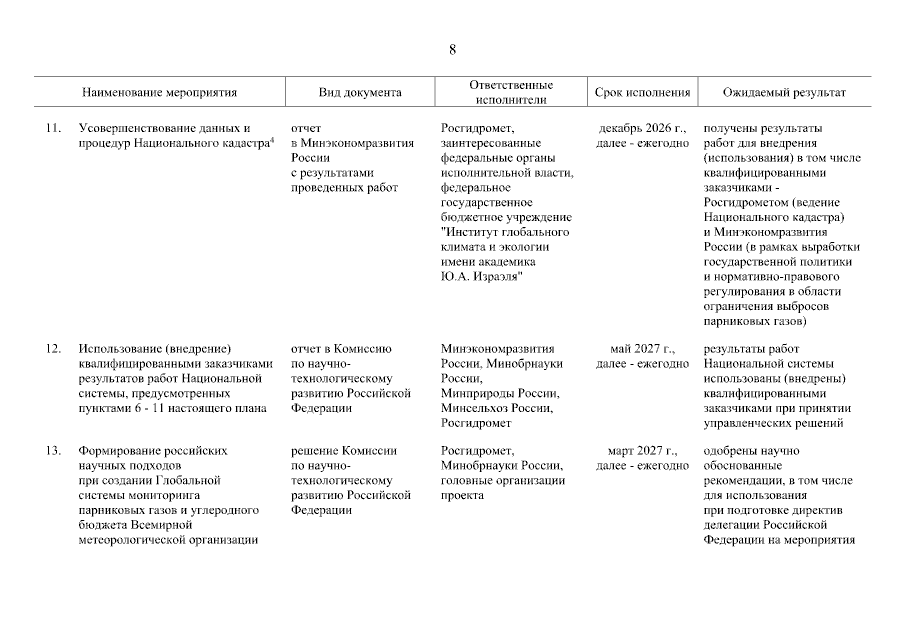 8

| | Наименование мероприятия | Вид документа | Ответственные исполнители | Срок исполнения | Ожидаемый результат |
|---|---|---|---|---|---|
| 11. | Усовершенствование данных и процедур Национального кадастра$^4$ | отчет в Минэкономразвития России с результатами проведенных работ | Росгидромет, заинтересованные федеральные органы исполнительной власти, федеральное государственное бюджетное учреждение "Институт глобального климата и экологии имени академика Ю.А. Израэля" | декабрь 2026 г., далее - ежегодно | получены результаты работ для внедрения (использования) в том числе квалифицированными заказчиками - Росгидрометом (ведение Национального кадастра) и Минэкономразвития России (в рамках выработки государственной политики и нормативно-правового регулирования в области ограничения выбросов парниковых газов) |
| 12. | Использование (внедрение) квалифицированными заказчиками результатов работ Национальной системы, предусмотренных пунктами 6 - 11 настоящего плана | отчет в Комиссию по научно-технологическому развитию Российской Федерации | Минэкономразвития России, Минобрнауки России, Минприроды России, Минсельхоз России, Росгидромет | май 2027 г., далее - ежегодно | результаты работ Национальной системы использованы (внедрены) квалифицированными заказчиками при принятии управленческих решений |
| 13. | Формирование российских научных подходов при создании Глобальной системы мониторинга парниковых газов и углеродного бюджета Всемирной метеорологической организации | решение Комиссии по научно-технологическому развитию Российской Федерации | Росгидромет, Минобрнауки России, головные организации проекта | март 2027 г., далее - ежегодно | одобрены научно обоснованные рекомендации, в том числе для использования при подготовке директив делегации Российской Федерации на мероприятия |